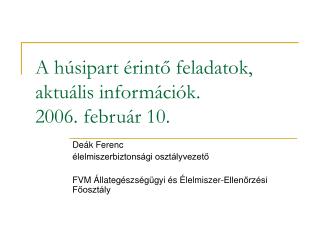 A húsipart érintő feladatok, aktuális információk. 2006. február 10.

Deák Ferenc
élelmiszerbiztonsági osztályvezető

FVM Állategészségügyi és Élelmiszer-Ellenőrzési Főosztály